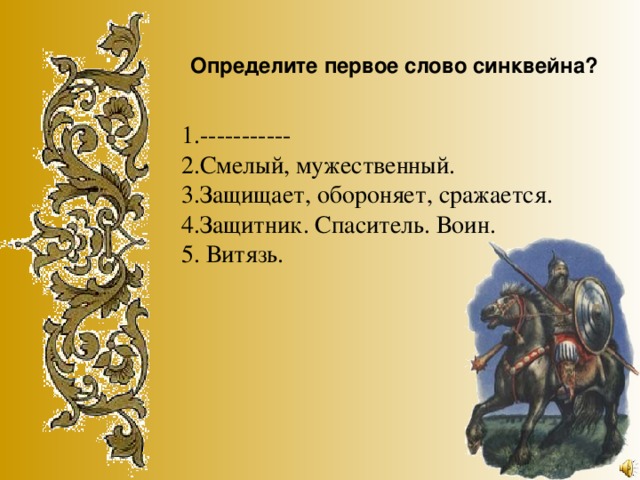 Определите первое слово синквейна?

1.-----------
2.Смелый, мужественный.
3.Защищает, обороняет, сражается.
4.Защитник. Спаситель. Воин.
5. Витязь.